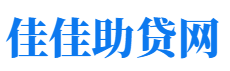 佳佳助贷网